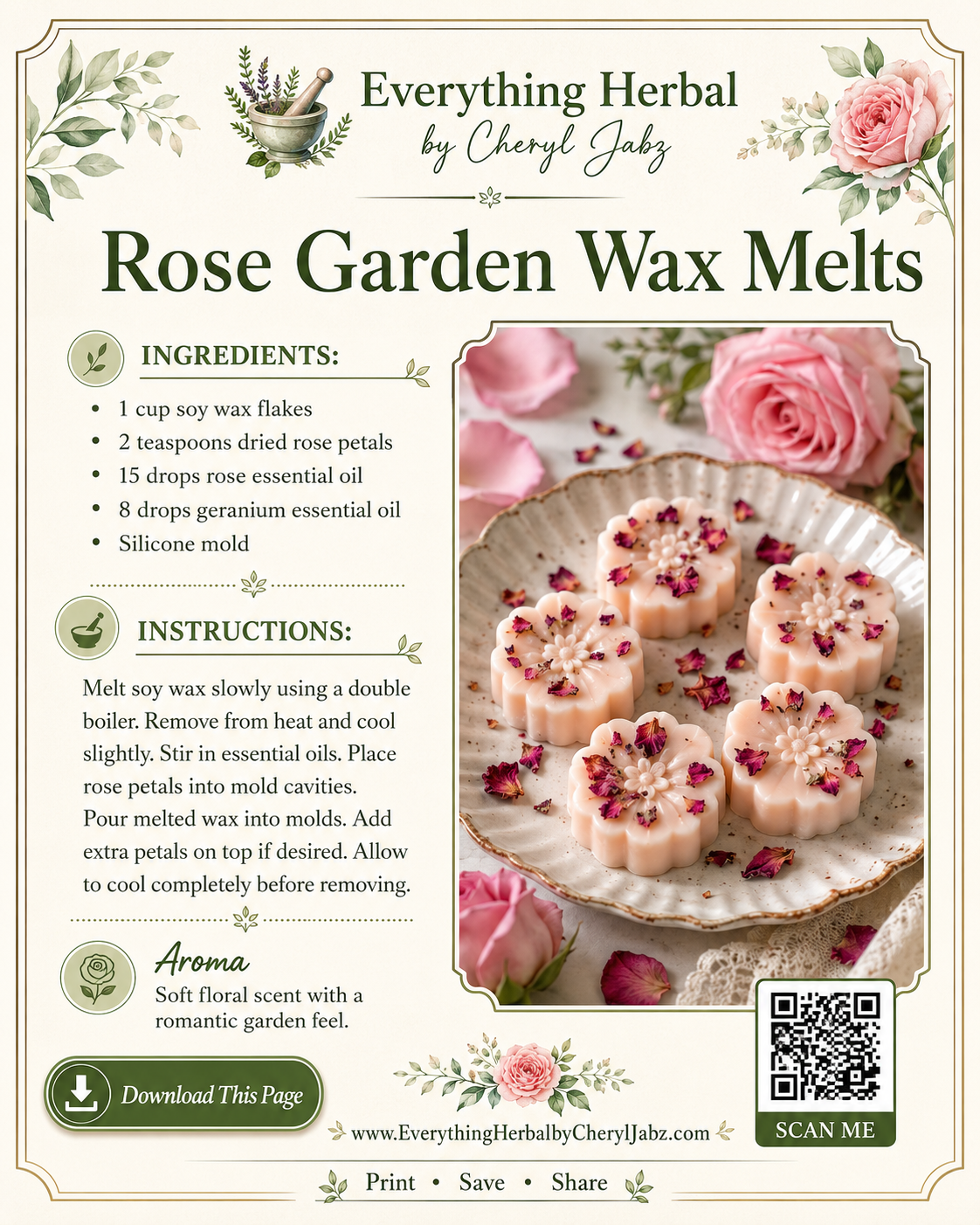 Everything Herbal
by Cheryl Jabz

Rose Garden Wax Melts

INGREDIENTS:

• 1 cup soy wax flakes
• 2 teaspoons dried rose petals
• 15 drops rose essential oil
• 8 drops geranium essential oil
• Silicone mold

INSTRUCTIONS:

Melt soy wax slowly using a double boiler. Remove from heat and cool slightly. Stir in essential oils. Place rose petals into mold cavities. Pour melted wax into molds. Add extra petals on top if desired. Allow to cool completely before removing.

Aroma
Soft floral scent with a romantic garden feel.

Download This Page

www.EverythingHerbalbyCherylJabz.com

SCAN ME

Print • Save • Share